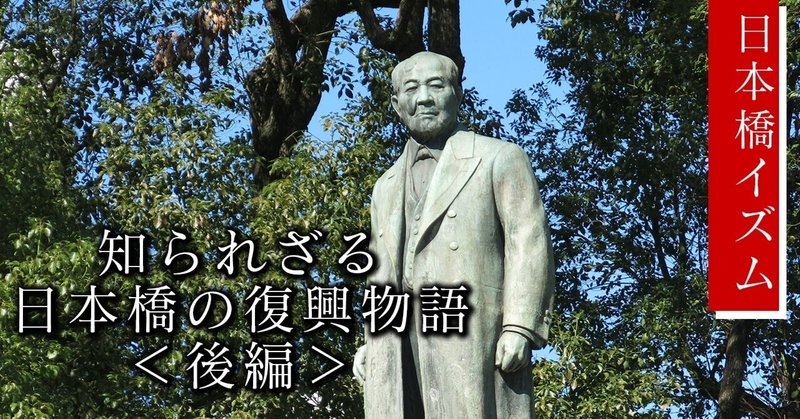 日本橋イズム

知られざる
日本橋の復興物語
＜後編＞